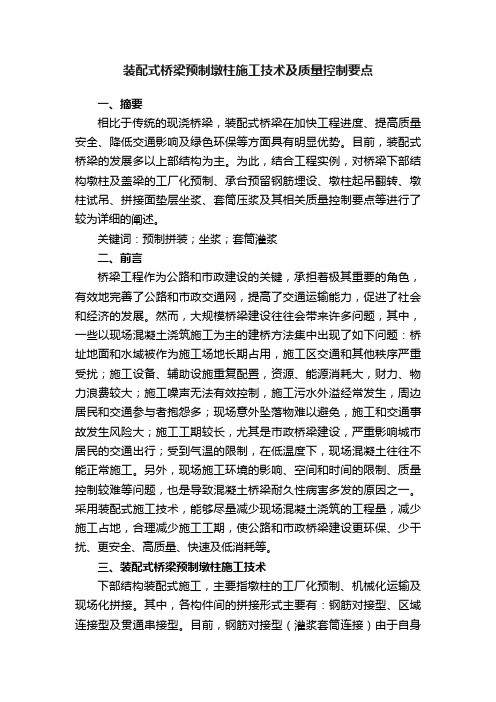 装配式桥梁预制墩柱施工技术及质量控制要点

一、摘要

相比于传统的现浇桥梁，装配式桥梁在加快工程进度、提高质量安全、降低交通影响及绿色环保等方面具有明显优势。目前，装配式桥梁的发展多以上部结构为主。为此，结合工程实例，对桥梁下部结构墩柱及盖梁的工厂化预制、承台预留钢筋埋设、墩柱起吊翻转、墩柱试吊、拼接面垫层坐浆、套筒压浆及其相关质量控制要点等进行了较为详细的阐述。

关键词：预制拼装；坐浆；套筒灌浆

二、前言

桥梁工程作为公路和市政建设的关键，承担着极其重要的角色，有效地完善了公路和市政交通网，提高了交通运输能力，促进了社会和经济的发展。然而，大规模桥梁建设往往会带来许多问题，其中，一些以现场混凝土浇筑施工为主的建桥方法集中出现了如下问题：桥址地面和水域被作为施工场地长期占用，施工区交通和其他秩序严重受扰；施工设备、辅助设施重复配置，资源、能源消耗大，财力、物力浪费较大；施工噪声无法有效控制，施工污水外溢经常发生，周边居民和交通参与者抱怨多；现场意外坠落物难以避免，施工和交通事故发生风险大；施工工期较长，尤其是市政桥梁建设，严重影响城市居民的交通出行；受到气温的限制，在低温度下，现场混凝土往往不能正常施工。另外，现场施工环境的影响、空间和时间的限制、质量控制较难等问题，也是导致混凝土桥梁耐久性病害多发的原因之一。采用装配式施工技术，能够尽量减少现场混凝土浇筑的工程量，减少施工占地，合理减少施工工期，使公路和市政桥梁建设更环保、少干扰、更安全、高质量、快速及低消耗等。

三、装配式桥梁预制墩柱施工技术

下部结构装配式施工，主要指墩柱的工厂化预制、机械化运输及现场化拼接。其中，各构件间的拼接形式主要有：钢筋对接型、区域连接型及贯通串接型。目前，钢筋对接型（灌浆套筒连接）由于自身